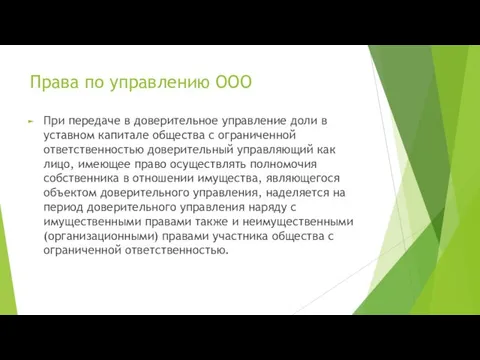 Права по управлению ООО

При передаче в доверительное управление доли в уставном капитале общества с ограниченной ответственностью доверительный управляющий как лицо, имеющее право осуществлять полномочия собственника в отношении имущества, являющегося объектом доверительного управления, наделяется на период доверительного управления наряду с имущественными правами также и неимущественными (организационными) правами участника общества с ограниченной ответственностью.